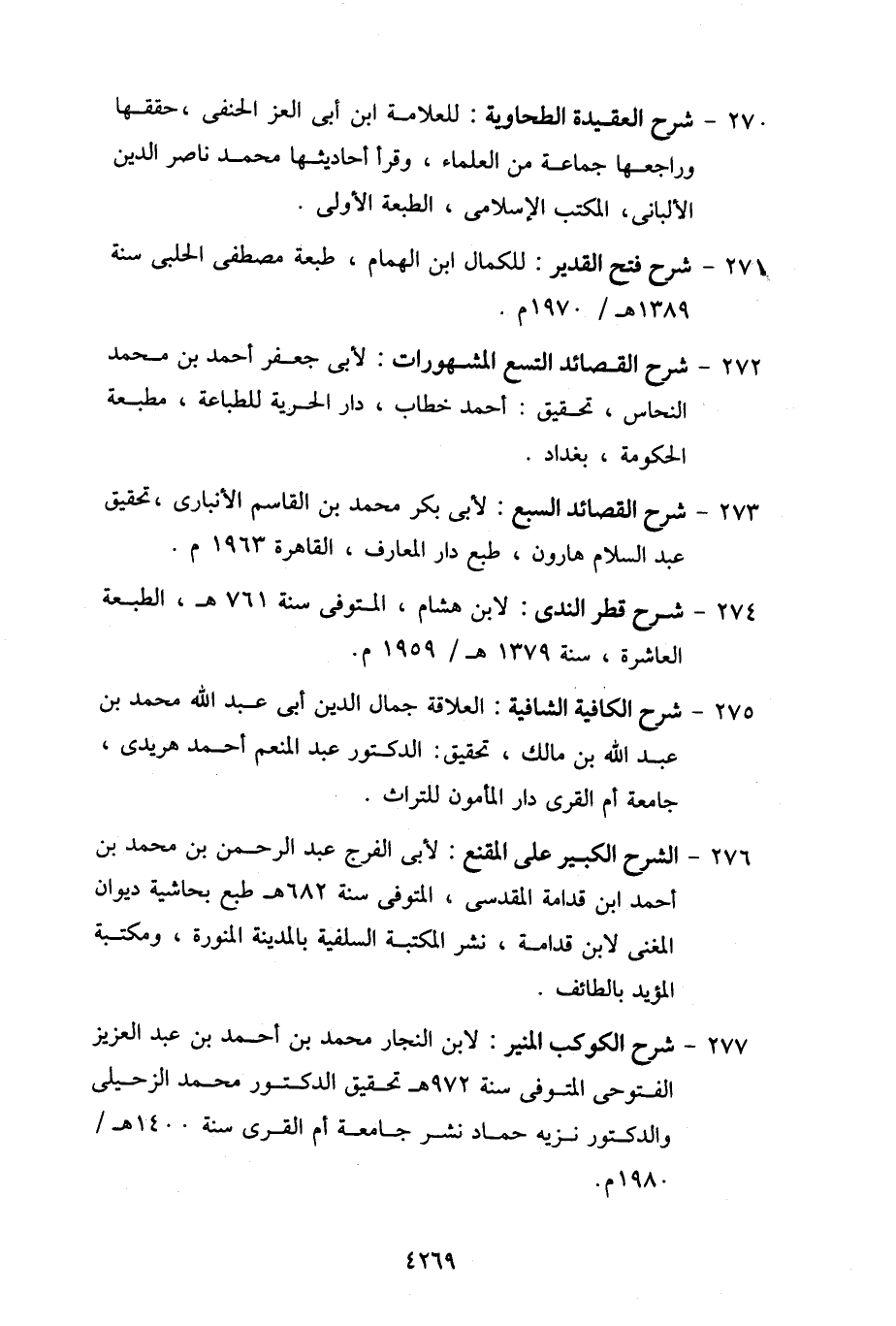 ٢٧٠ - شرح العقيدة الطحاوية : للعلامة ابن أبى العز الحنفى ،حققها وراجعها جماعة من العلماء ، وقرأ أحاديثها محمد ناصر الدين الألبانى، المكتب الإسلامى ، الطبعة الأولى .

٢٧١ - شرح فتح القدير : للكمال ابن الهمام ، طبعة مصطفى الحلبى سنة ١٣٨٩هـ / ١٩٧٠م .

٢٧٢ - شرح القصائد التسع المشهورات : لأبى جعفر أحمد بن محمد النحاس ، تحقيق : أحمد خطاب ، دار الحرية للطباعة ، مطبعة الحكومة ، بغداد .

٢٧٣ - شرح القصائد السبع : لأبى بكر محمد بن القاسم الأنبارى ،تحقيق عبد السلام هارون ، طبع دار المعارف ، القاهرة ١٩٦٣ م .

٢٧٤ - شرح قطر الندى : لابن هشام ، المتوفى سنة ٧٦١ هـ ، الطبعة العاشرة ، سنة ١٣٧٩ هـ / ١٩٥٩ م.

٢٧٥ - شرح الكافية الشافية : العلاقة جمال الدين أبى عبد الله محمد بن عبد الله بن مالك ، تحقيق: الدكتور عبد المنعم أحمد هريدى ، جامعة أم القرى دار المأمون للتراث .

٢٧٦ - الشرح الكبير على المقنع : لأبى الفرج عبد الرحمن بن محمد بن أحمد ابن قدامة المقدسى ، المتوفى سنة ٦٨٢هـ طبع بحاشية ديوان المغنى لابن قدامة ، نشر المكتبة السلفية بالمدينة المنورة ، ومكتبة المؤيد بالطائف .

٢٧٧ - شرح الكوكب المنير : لابن النجار محمد بن أحمد بن عبد العزيز الفتوحى المتوفى سنة ٩٧٢هـ تحقيق الدكتور محمد الزحيلى والدكتور نزيه حماد نشر جامعة أم القرى سنة ١٤٠٠هـ / ١٩٨٠م.

٤٢٦٩